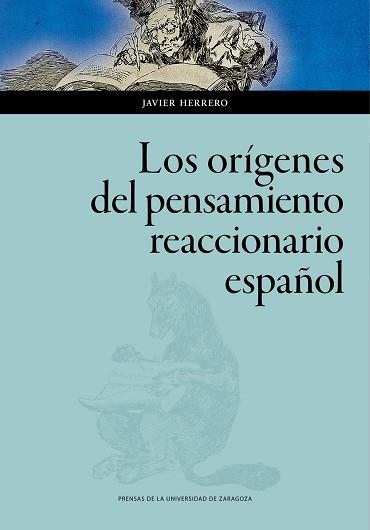 JAVIER HERRERO

Los orígenes del pensamiento reaccionario español

PRENSAS DE LA UNIVERSIDAD DE ZARAGOZA